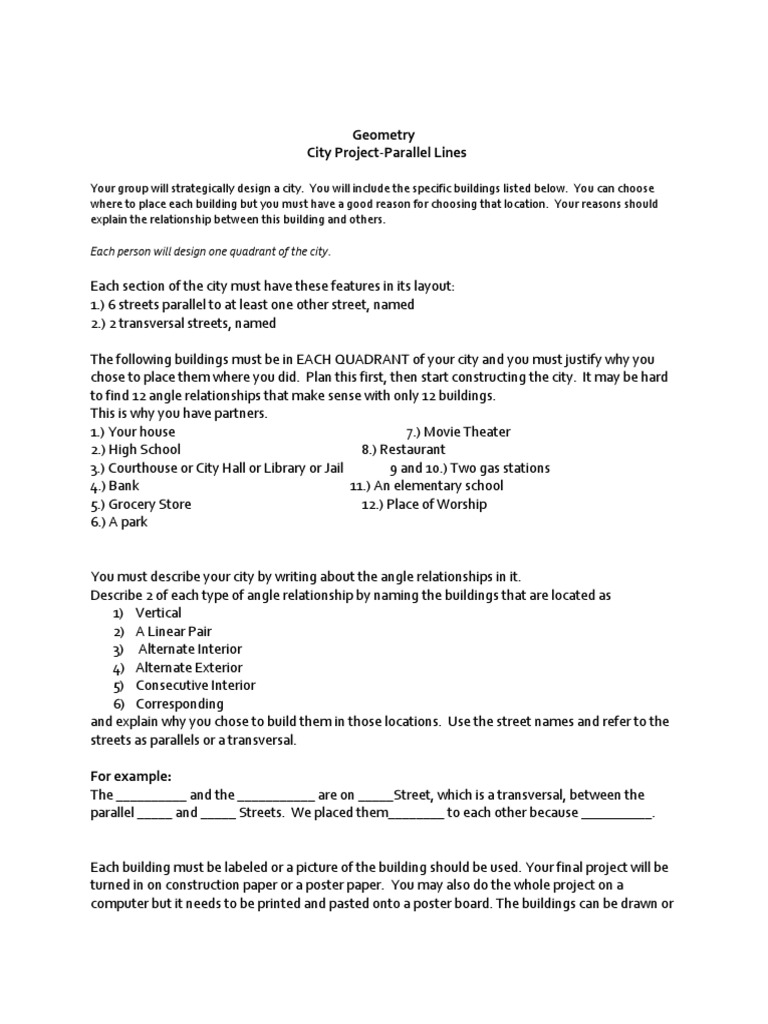 Geometry
City Project-Parallel Lines

Your group will strategically design a city. You will include the specific buildings listed below. You can choose where to place each building but you must have a good reason for choosing that location. Your reasons should explain the relationship between this building and others.

Each person will design one quadrant of the city.

Each section of the city must have these features in its layout:
1.) 6 streets parallel to at least one other street, named
2.) 2 transversal streets, named

The following buildings must be in EACH QUADRANT of your city and you must justify why you chose to place them where you did. Plan this first, then start constructing the city. It may be hard to find 12 angle relationships that make sense with only 12 buildings.
This is why you have partners.
1.) Your house
2.) High School
3.) Courthouse or City Hall or Library or Jail
4.) Bank
5.) Grocery Store
6.) A park
7.) Movie Theater
8.) Restaurant
9 and 10.) Two gas stations
11.) An elementary school
12.) Place of Worship

You must describe your city by writing about the angle relationships in it.
Describe 2 of each type of angle relationship by naming the buildings that are located as
1) Vertical
2) A Linear Pair
3) Alternate Interior
4) Alternate Exterior
5) Consecutive Interior
6) Corresponding
and explain why you chose to build them in those locations. Use the street names and refer to the streets as parallels or a transversal.

For example:
The __________ and the ___________ are on _____Street, which is a transversal, between the parallel _____ and _____ Streets. We placed them________ to each other because __________.

Each building must be labeled or a picture of the building should be used. Your final project will be turned in on construction paper or a poster paper. You may also do the whole project on a computer but it needs to be printed and pasted onto a poster board. The buildings can be drawn or